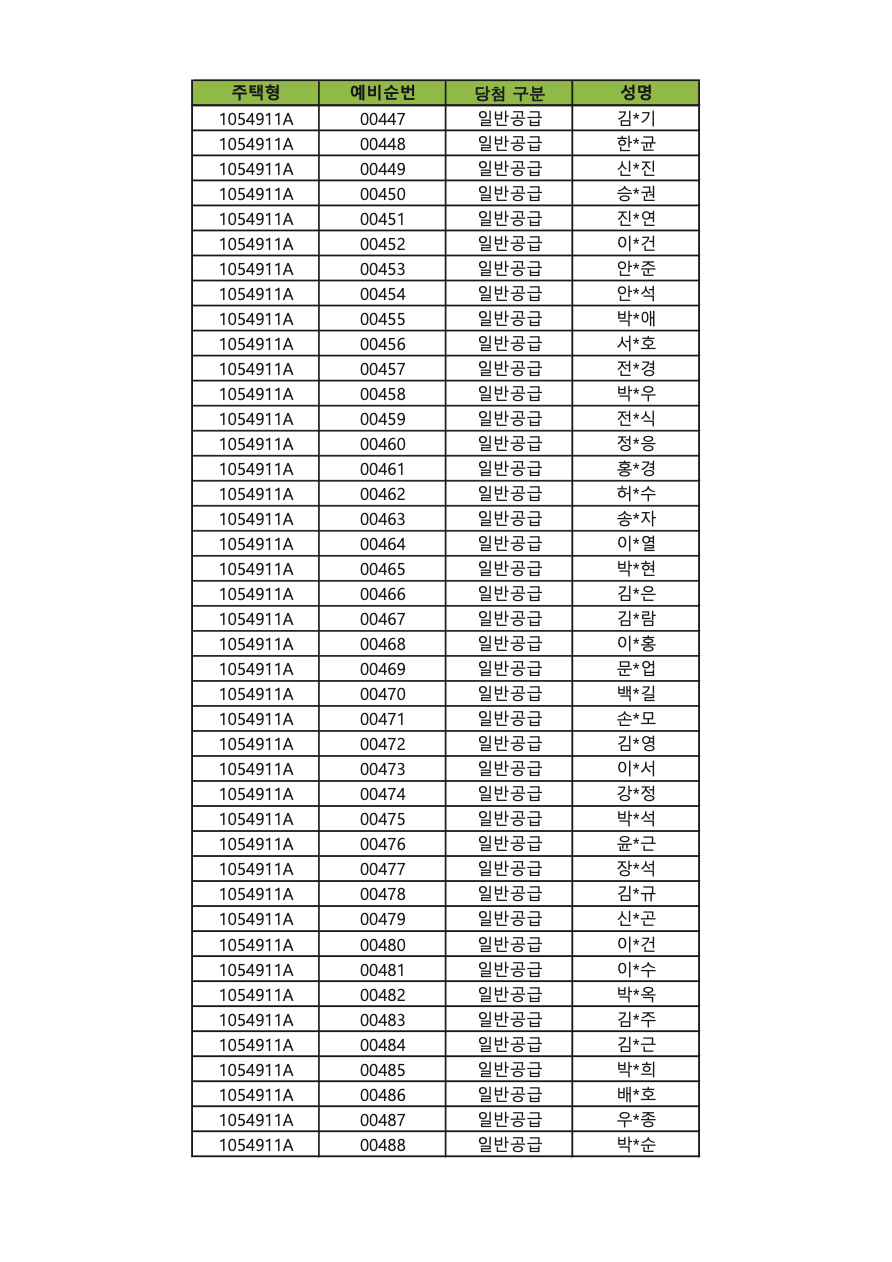 | 주택형 | 예비순번 | 당첨 구분 | 성명 |
|---|---|---|---|
| 1054911A | 00447 | 일반공급 | 김*기 |
| 1054911A | 00448 | 일반공급 | 한*균 |
| 1054911A | 00449 | 일반공급 | 신*진 |
| 1054911A | 00450 | 일반공급 | 승*권 |
| 1054911A | 00451 | 일반공급 | 진*연 |
| 1054911A | 00452 | 일반공급 | 이*건 |
| 1054911A | 00453 | 일반공급 | 안*준 |
| 1054911A | 00454 | 일반공급 | 안*석 |
| 1054911A | 00455 | 일반공급 | 박*애 |
| 1054911A | 00456 | 일반공급 | 서*호 |
| 1054911A | 00457 | 일반공급 | 전*경 |
| 1054911A | 00458 | 일반공급 | 박*우 |
| 1054911A | 00459 | 일반공급 | 전*식 |
| 1054911A | 00460 | 일반공급 | 정*응 |
| 1054911A | 00461 | 일반공급 | 홍*경 |
| 1054911A | 00462 | 일반공급 | 허*수 |
| 1054911A | 00463 | 일반공급 | 송*자 |
| 1054911A | 00464 | 일반공급 | 이*열 |
| 1054911A | 00465 | 일반공급 | 박*현 |
| 1054911A | 00466 | 일반공급 | 김*은 |
| 1054911A | 00467 | 일반공급 | 김*람 |
| 1054911A | 00468 | 일반공급 | 이*홍 |
| 1054911A | 00469 | 일반공급 | 문*업 |
| 1054911A | 00470 | 일반공급 | 백*길 |
| 1054911A | 00471 | 일반공급 | 손*모 |
| 1054911A | 00472 | 일반공급 | 김*영 |
| 1054911A | 00473 | 일반공급 | 이*서 |
| 1054911A | 00474 | 일반공급 | 강*정 |
| 1054911A | 00475 | 일반공급 | 박*석 |
| 1054911A | 00476 | 일반공급 | 윤*근 |
| 1054911A | 00477 | 일반공급 | 장*석 |
| 1054911A | 00478 | 일반공급 | 김*규 |
| 1054911A | 00479 | 일반공급 | 신*곤 |
| 1054911A | 00480 | 일반공급 | 이*건 |
| 1054911A | 00481 | 일반공급 | 이*수 |
| 1054911A | 00482 | 일반공급 | 박*옥 |
| 1054911A | 00483 | 일반공급 | 김*주 |
| 1054911A | 00484 | 일반공급 | 김*근 |
| 1054911A | 00485 | 일반공급 | 박*희 |
| 1054911A | 00486 | 일반공급 | 배*호 |
| 1054911A | 00487 | 일반공급 | 우*종 |
| 1054911A | 00488 | 일반공급 | 박*순 |